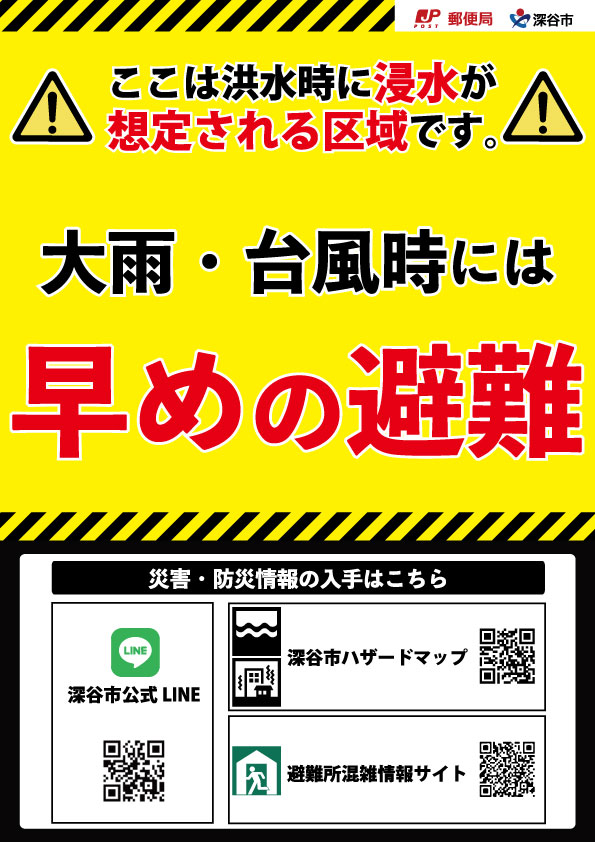 JP POST 郵便局　深谷市

ここは洪水時に浸水が想定される区域です。

大雨・台風時には

早めの避難

災害・防災情報の入手はこちら

LINE
深谷市公式 LINE

深谷市ハザードマップ

避難所混雑情報サイト